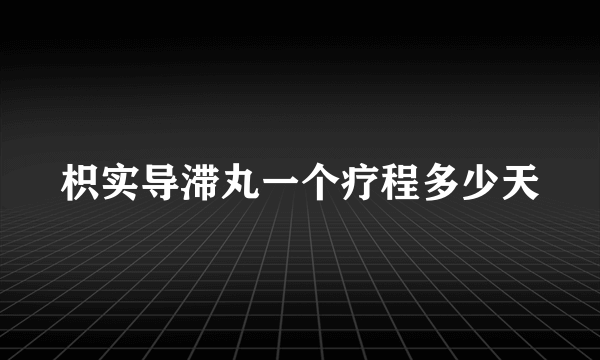 枳实导滞丸一个疗程多少天